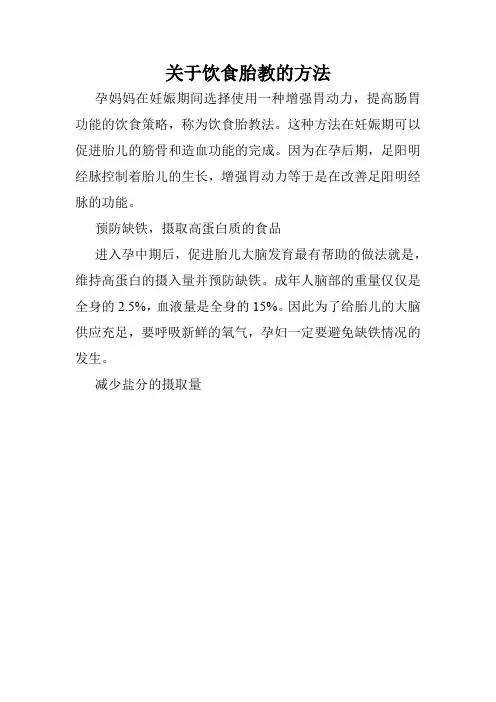 关于饮食胎教的方法

孕妈妈在妊娠期间选择使用一种增强胃动力，提高肠胃功能的饮食策略，称为饮食胎教法。这种方法在妊娠期可以促进胎儿的筋骨和造血功能的完成。因为在孕后期，足阳明经脉控制着胎儿的生长，增强胃动力等于是在改善足阳明经脉的功能。

预防缺铁，摄取高蛋白质的食品

进入孕中期后，促进胎儿大脑发育最有帮助的做法就是，维持高蛋白的摄入量并预防缺铁。成年人脑部的重量仅仅是全身的 2.5%，血液量是全身的 15%。因此为了给胎儿的大脑供应充足，要呼吸新鲜的氧气，孕妇一定要避免缺铁情况的发生。

减少盐分的摄取量